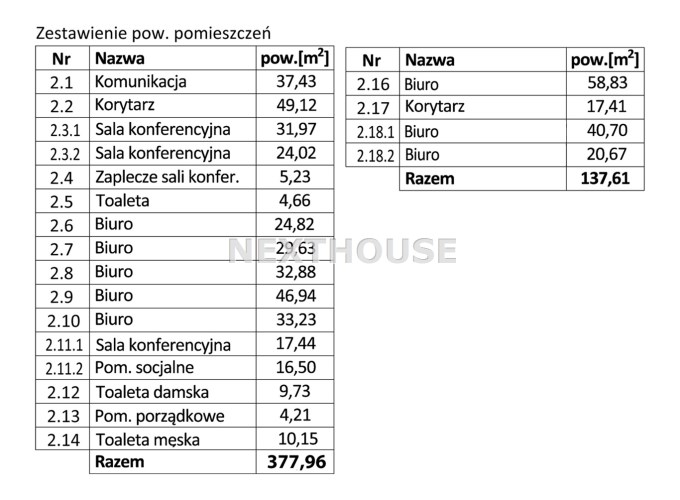 Zestawienie pow. pomieszczeń

| Nr | Nazwa | pow.[$m^2$] |
|---|---|---|
| 2.1 | Komunikacja | 37,43 |
| 2.2 | Korytarz | 49,12 |
| 2.3.1 | Sala konferencyjna | 31,97 |
| 2.3.2 | Sala konferencyjna | 24,02 |
| 2.4 | Zaplecze sali konfer. | 5,23 |
| 2.5 | Toaleta | 4,66 |
| 2.6 | Biuro | 24,82 |
| 2.7 | Biuro | 29,63 |
| 2.8 | Biuro | 32,88 |
| 2.9 | Biuro | 46,94 |
| 2.10 | Biuro | 33,23 |
| 2.11.1 | Sala konferencyjna | 17,44 |
| 2.11.2 | Pom. socjalne | 16,50 |
| 2.12 | Toaleta damska | 9,73 |
| 2.13 | Pom. porządkowe | 4,21 |
| 2.14 | Toaleta męska | 10,15 |
| | Razem | 377,96 |

| Nr | Nazwa | pow.[$m^2$] |
|---|---|---|
| 2.16 | Biuro | 58,83 |
| 2.17 | Korytarz | 17,41 |
| 2.18.1 | Biuro | 40,70 |
| 2.18.2 | Biuro | 20,67 |
| | Razem | 137,61 |

NEXTHOUSE